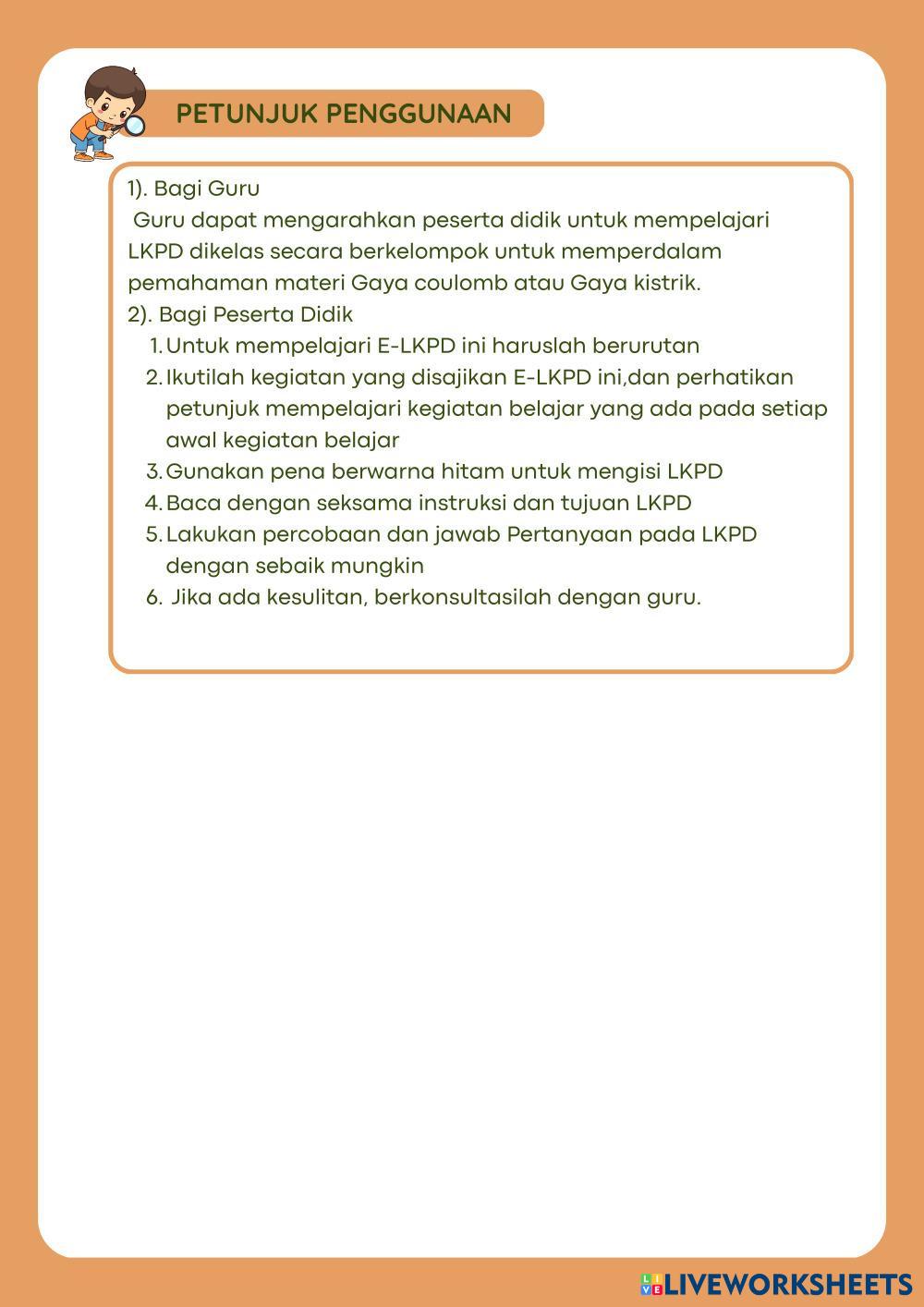 PETUNJUK PENGGUNAAN

1). Bagi Guru
Guru dapat mengarahkan peserta didik untuk mempelajari LKPD dikelas secara berkelompok untuk memperdalam pemahaman materi Gaya coulomb atau Gaya kistrik.
2). Bagi Peserta Didik
1. Untuk mempelajari E-LKPD ini haruslah berurutan
2. Ikutilah kegiatan yang disajikan E-LKPD ini,dan perhatikan petunjuk mempelajari kegiatan belajar yang ada pada setiap awal kegiatan belajar
3. Gunakan pena berwarna hitam untuk mengisi LKPD
4. Baca dengan seksama instruksi dan tujuan LKPD
5. Lakukan percobaan dan jawab Pertanyaan pada LKPD dengan sebaik mungkin
6. Jika ada kesulitan, berkonsultasilah dengan guru.

LIVEWORKSHEETS